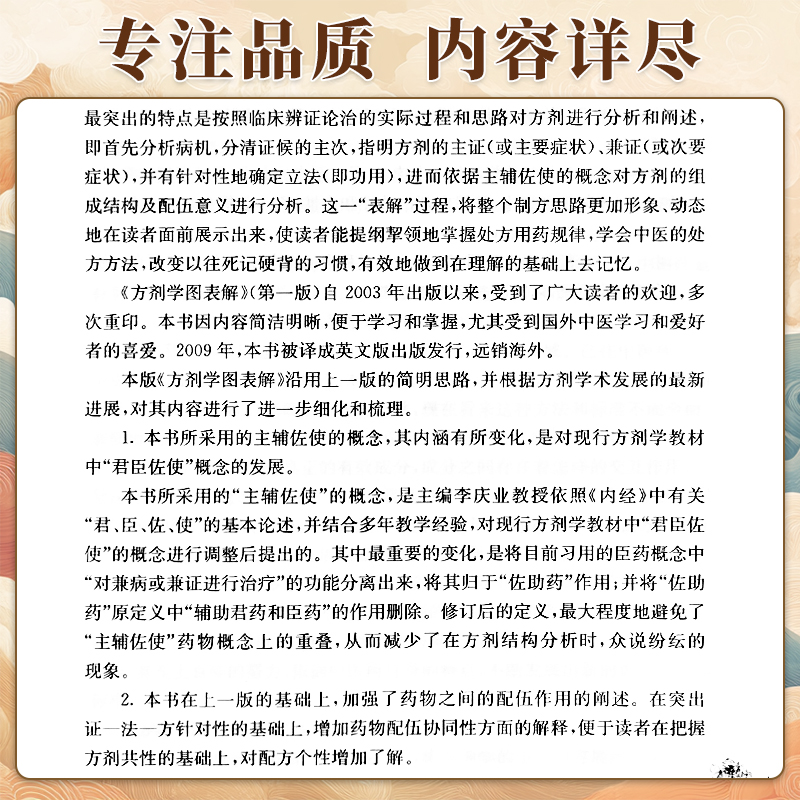 专注品质 内容详尽

最突出的特点是按照临床辨证论治的实际过程和思路对方剂进行分析和阐述，即首先分析病机，分清证候的主次，指明方剂的主证（或主要症状）、兼证（或次要症状），并有针对性地确定立法（即功用），进而依据主辅佐使的概念对方剂的组成结构及配伍意义进行分析。这一“表解”过程，将整个制方思路更加形象、动态地在读者面前展示出来，使读者能提纲挈领地掌握处方用药规律，学会中医的处方方法，改变以往死记硬背的习惯，有效地做到在理解的基础上去记忆。

《方剂学图表解》（第一版）自 2003 年出版以来，受到了广大读者的欢迎，多次重印。本书因内容简洁明晰，便于学习和掌握，尤其受到国外中医学习和爱好者的喜爱。2009 年，本书被译成英文版出版发行，远销海外。

本版《方剂学图表解》沿用上一版的简明思路，并根据方剂学术发展的最新进展，对其内容进行了进一步细化和梳理。

1. 本书所采用的主辅佐使的概念，其内涵有所变化，是对现行方剂学教材中“君臣佐使”概念的发展。

本书所采用的“主辅佐使”的概念，是主编李庆业教授依照《内经》中有关“君、臣、佐、使”的基本论述，并结合多年教学经验，对现行方剂学教材中“君臣佐使”的概念进行调整后提出的。其中最重要的变化，是将目前习用的臣药概念中“对兼病或兼证进行治疗”的功能分离出来，将其归于“佐助药”作用；并将“佐助药”原定义中“辅助君药和臣药”的作用删除。修订后的定义，最大程度地避免了“主辅佐使”药物概念上的重叠，从而减少了在方剂结构分析时，众说纷纭的现象。

2. 本书在上一版的基础上，加强了药物之间的配伍作用的阐述。在突出证一法一方针对性的基础上，增加药物配伍协同性方面的解释，便于读者在把握方剂共性的基础上，对配方个性增加了解。